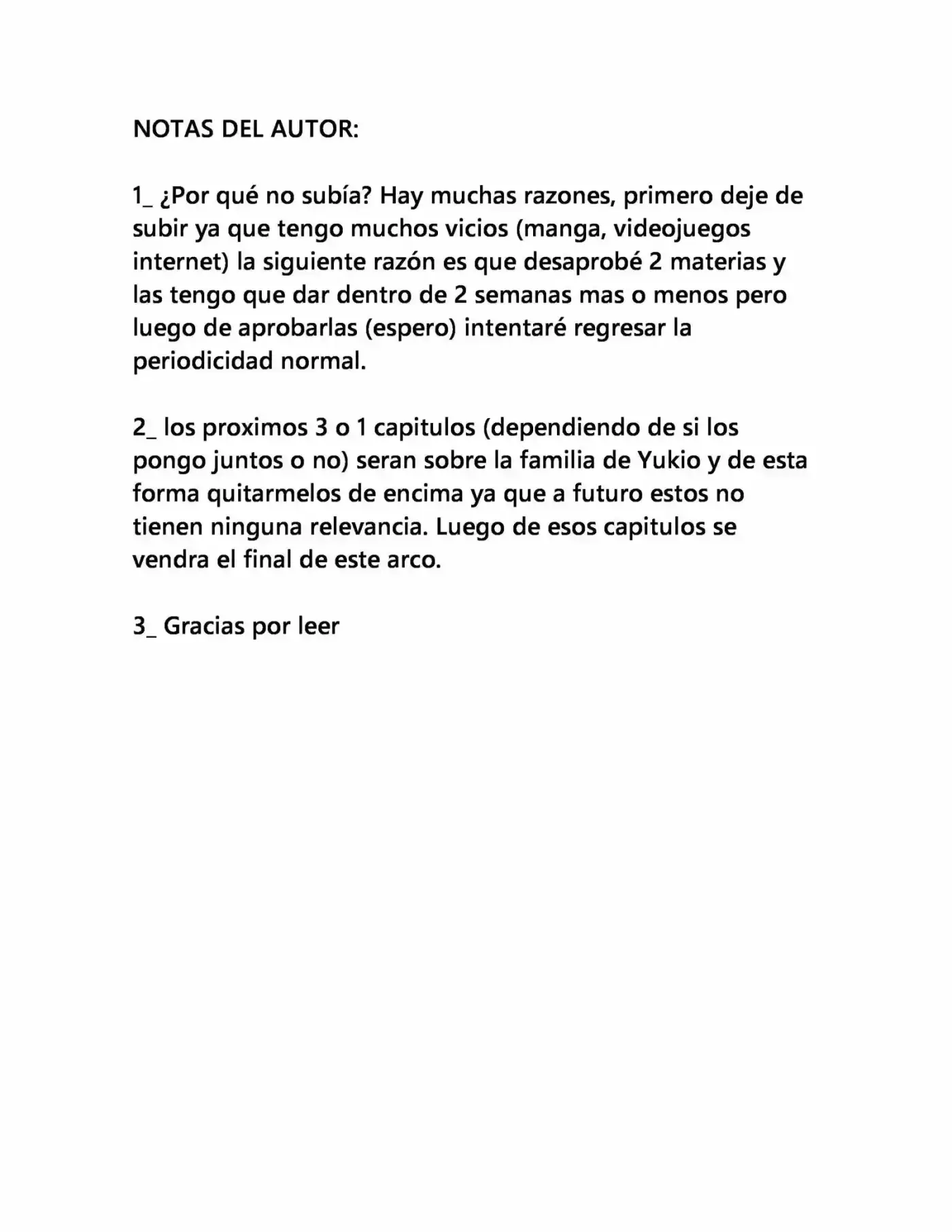 NOTAS DEL AUTOR:

1_ ¿Por qué no subía? Hay muchas razones, primero deje de subir ya que tengo muchos vicios (manga, videojuegos internet) la siguiente razón es que desaprobé 2 materias y las tengo que dar dentro de 2 semanas mas o menos pero luego de aprobarlas (espero) intentaré regresar la periodicidad normal.

2_ los proximos 3 o 1 capitulos (dependiendo de si los pongo juntos o no) seran sobre la familia de Yukio y de esta forma quitarmelos de encima ya que a futuro estos no tienen ninguna relevancia. Luego de esos capitulos se vendra el final de este arco.

3_ Gracias por leer